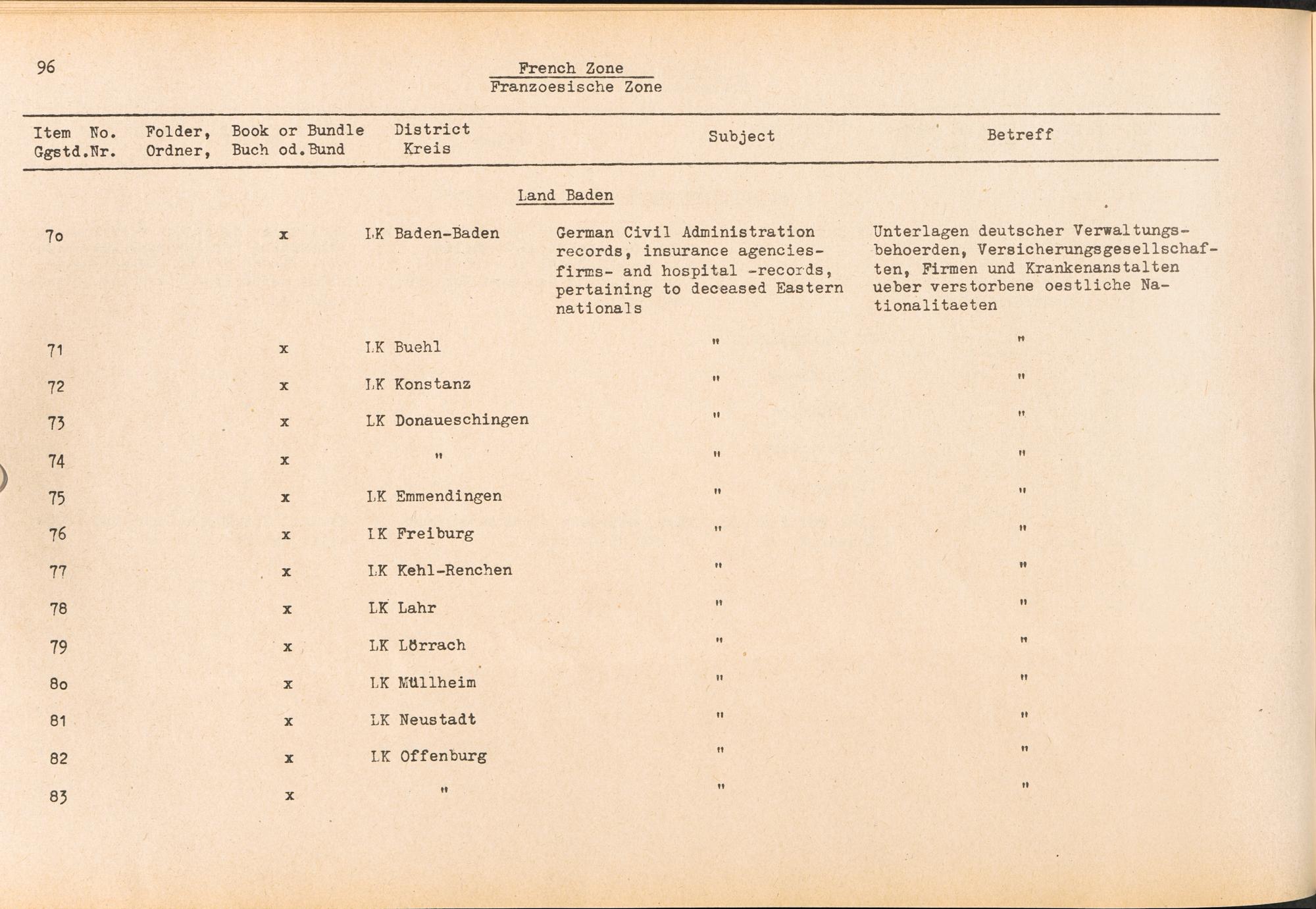 96

French Zone
Franzoesische Zone

| Item No. Ggstd.Nr. | Folder, Ordner, | Book or Bundle Buch od.Bund | District Kreis | Subject | Betreff |
|---|---|---|---|---|---|
| | | | Land Baden | | |
| 7o | | x | LK Baden-Baden | German Civil Administration records, insurance agencies- firms- and hospital -records, pertaining to deceased Eastern nationals | Unterlagen deutscher Verwaltungsbehoerden, Versicherungsgesellschaften, Firmen und Krankenanstalten ueber verstorbene oestliche Nationalitaeten |
| 71 | | x | LK Buehl | " | " |
| 72 | | x | LK Konstanz | " | " |
| 73 | | x | LK Donaueschingen | " | " |
| 74 | | x | " | " | " |
| 75 | | x | LK Emmendingen | " | " |
| 76 | | x | LK Freiburg | " | " |
| 77 | | x | LK Kehl-Renchen | " | " |
| 78 | | x | LK Lahr | " | " |
| 79 | | x | LK Lörrach | " | " |
| 8o | | x | LK Müllheim | " | " |
| 81 | | x | LK Neustadt | " | " |
| 82 | | x | LK Offenburg | " | " |
| 83 | | x | " | " | " |